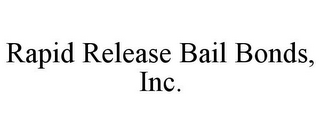 Rapid Release Bail Bonds, Inc.